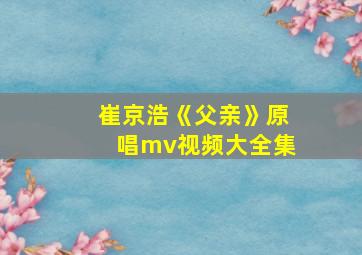 崔京浩《父亲》原唱mv视频大全集